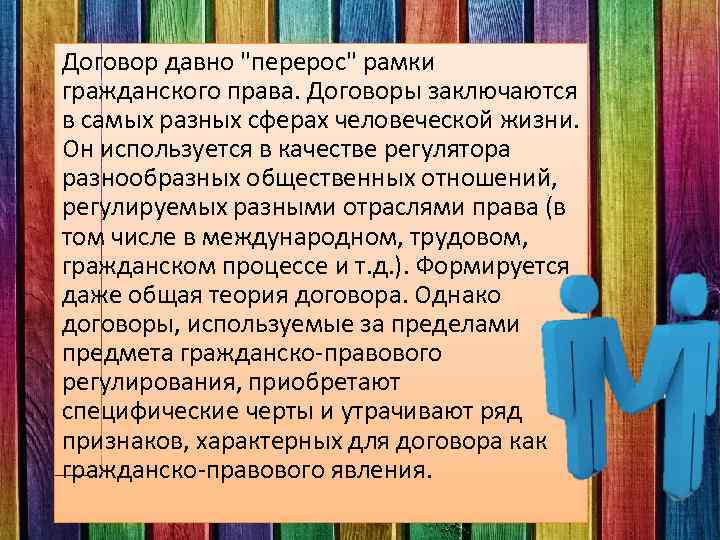 Договор давно "перерос" рамки гражданского права. Договоры заключаются в самых разных сферах человеческой жизни. Он используется в качестве регулятора разнообразных общественных отношений, регулируемых разными отраслями права (в том числе в международном, трудовом, гражданском процессе и т.д.). Формируется даже общая теория договора. Однако договоры, используемые за пределами предмета гражданско-правового регулирования, приобретают специфические черты и утрачивают ряд признаков, характерных для договора как гражданско-правового явления.